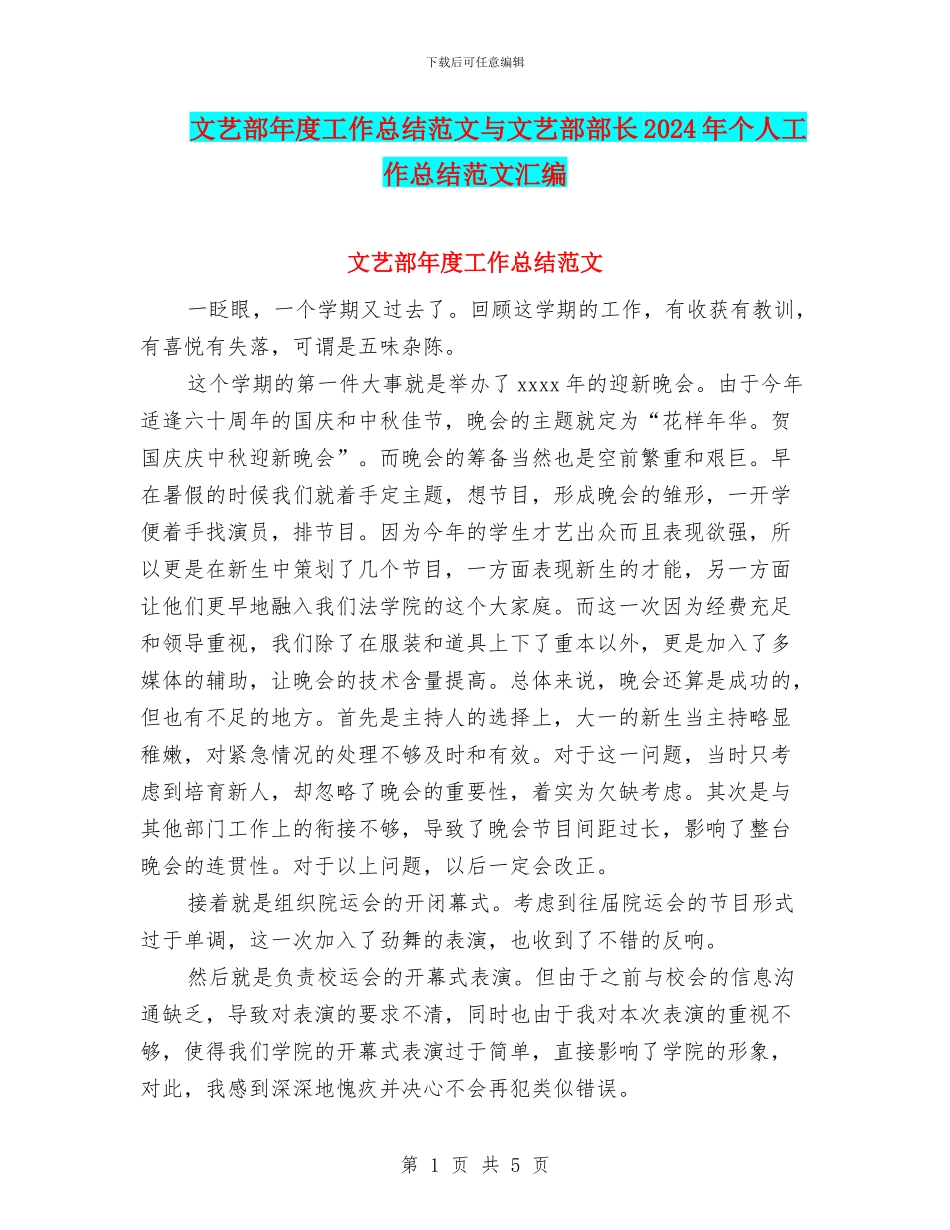 下载后可任意编辑

文艺部年度工作总结范文与文艺部部长2024年个人工作总结范文汇编

文艺部年度工作总结范文

一眨眼，一个学期又过去了。回顾这学期的工作，有收获有教训，有喜悦有失落，可谓是五味杂陈。

这个学期的第一件大事就是举办了xxxx年的迎新晚会。由于今年适逢六十周年的国庆和中秋佳节，晚会的主题就定为“花样年华。贺国庆庆中秋迎新晚会”。而晚会的筹备当然也是空前繁重和艰巨。早在暑假的时候我们就着手定主题，想节目，形成晚会的雏形，一开学便着手找演员，排节目。因为今年的学生才艺出众而且表现欲强，所以更是在新生中策划了几个节目，一方面表现新生的才能，另一方面让他们更早地融入我们法学院的这个大家庭。而这一次因为经费充足和领导重视，我们除了在服装和道具上下了重本以外，更是加入了多媒体的辅助，让晚会的技术含量提高。总体来说，晚会还算是成功的，但也有不足的地方。首先是主持人的选择上，大一的新生当主持略显稚嫩，对紧急情况的处理不够及时和有效。对于这一问题，当时只考虑到培育新人，却忽略了晚会的重要性，着实为欠缺考虑。其次是与其他部门工作上的衔接不够，导致了晚会节目间距过长，影响了整台晚会的连贯性。对于以上问题，以后一定会改正。

接着就是组织院运会的开闭幕式。考虑到往届院运会的节目形式过于单调，这一次加入了劲舞的表演，也收到了不错的反响。

然后就是负责校运会的开幕式表演。但由于之前与校会的信息沟通缺乏，导致对表演的要求不清，同时也由于我对本次表演的重视不够，使得我们学院的开幕式表演过于简单，直接影响了学院的形象，对此，我感到深深地愧疚并决心不会再犯类似错误。

第 1 页 共 5 页